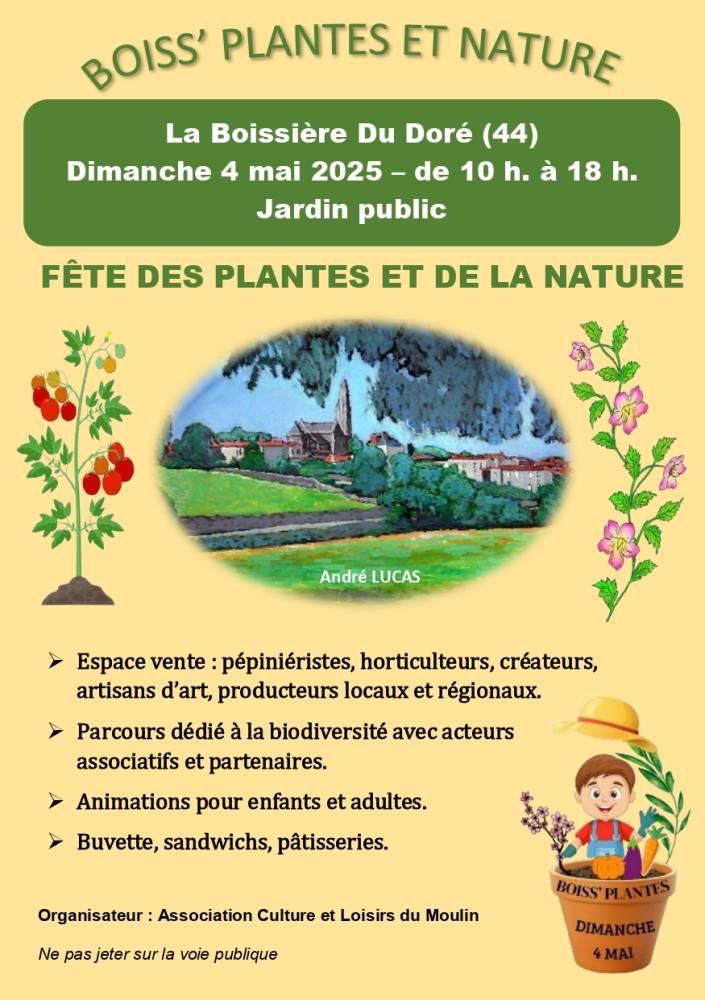 BOISS' PLANTES ET NATURE

La Boissière Du Doré (44)
Dimanche 4 mai 2025 – de 10 h. à 18 h.
Jardin public

FÊTE DES PLANTES ET DE LA NATURE

André LUCAS

➢ Espace vente : pépiniéristes, horticulteurs, créateurs, artisans d'art, producteurs locaux et régionaux.

➢ Parcours dédié à la biodiversité avec acteurs associatifs et partenaires.

➢ Animations pour enfants et adultes.

➢ Buvette, sandwichs, pâtisseries.

BOISS' PLANTES
DIMANCHE
4 MAI

Organisateur : Association Culture et Loisirs du Moulin

Ne pas jeter sur la voie publique